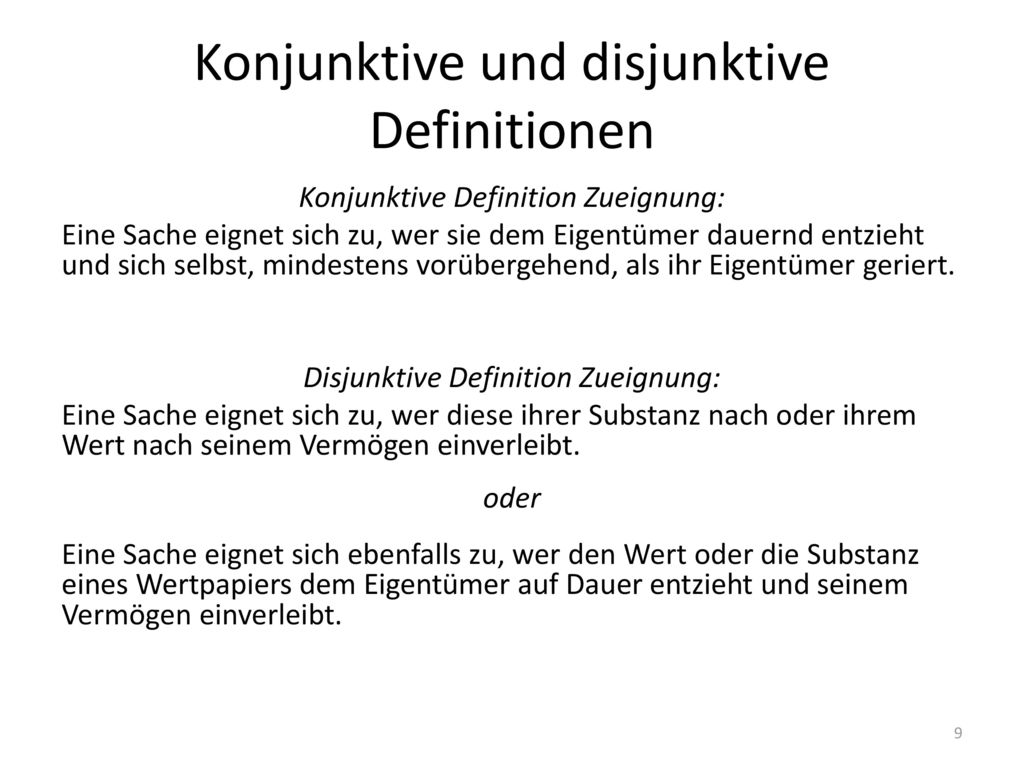 Konjunktive und disjunktive Definitionen

Konjunktive Definition Zueignung:

Eine Sache eignet sich zu, wer sie dem Eigentümer dauernd entzieht und sich selbst, mindestens vorübergehend, als ihr Eigentümer geriert.

Disjunktive Definition Zueignung:

Eine Sache eignet sich zu, wer diese ihrer Substanz nach oder ihrem Wert nach seinem Vermögen einverleibt.

oder

Eine Sache eignet sich ebenfalls zu, wer den Wert oder die Substanz eines Wertpapiers dem Eigentümer auf Dauer entzieht und seinem Vermögen einverleibt.

9